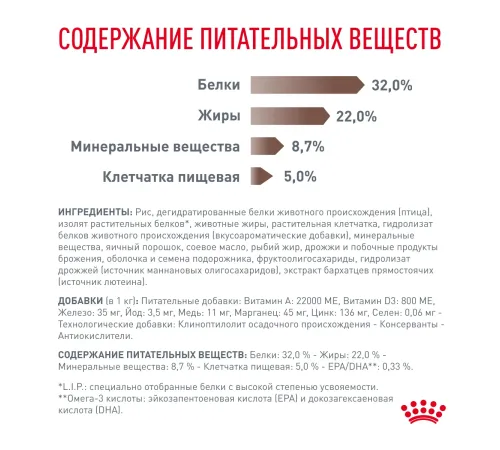 СОДЕРЖАНИЕ ПИТАТЕЛЬНЫХ ВЕЩЕСТВ

Белки 32,0%

Жиры 22,0%

Минеральные вещества 8,7%

Клетчатка пищевая 5,0%

ИНГРЕДИЕНТЫ: Рис, дегидратированные белки животного происхождения (птица), изолят растительных белков*, животные жиры, растительная клетчатка, гидролизат белков животного происхождения (вкусоароматические добавки), минеральные вещества, яичный порошок, соевое масло, рыбий жир, дрожжи и побочные продукты брожения, оболочка и семена подорожника, фруктоолигосахариды, гидролизат дрожжей (источник маннановых олигосахаридов), экстракт бархатцев прямостоячих (источник лютеина).

ДОБАВКИ (в 1 кг): Питательные добавки: Витамин А: 22000 МЕ, Витамин D3: 800 МЕ, Железо: 35 мг, Йод: 3,5 мг, Медь: 11 мг, Марганец: 45 мг, Цинк: 136 мг, Селен: 0,06 мг - Технологические добавки: Клиноптилолит осадочного происхождения - Консерванты - Антиокислители.

СОДЕРЖАНИЕ ПИТАТЕЛЬНЫХ ВЕЩЕСТВ: Белки: 32,0 % - Жиры: 22,0 % - Минеральные вещества: 8,7 % - Клетчатка пищевая: 5,0 % - EPA/DHA**: 0,33 %.

*L.I.P.: специально отобранные белки с высокой степенью усвояемости.
**Омега-3 кислоты: эйкозапентоеновая кислота (EPA) и докозагексаеновая кислота (DHA).